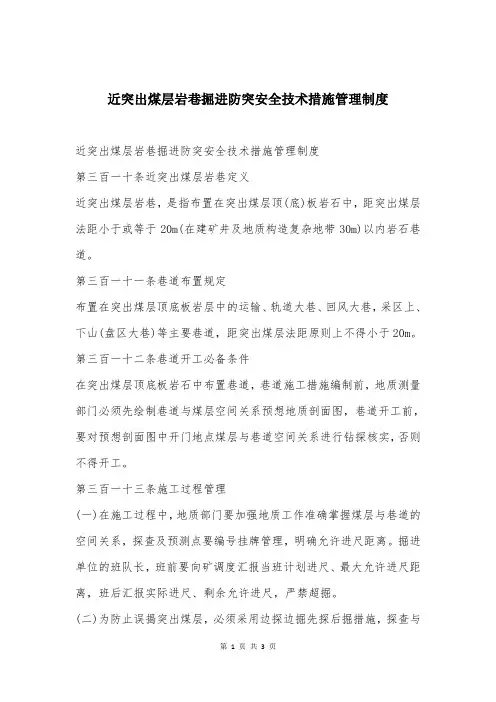 近突出煤层岩巷掘进防突安全技术措施管理制度

近突出煤层岩巷掘进防突安全技术措施管理制度

第三百一十条近突出煤层岩巷定义

近突出煤层岩巷，是指布置在突出煤层顶(底)板岩石中，距突出煤层法距小于或等于 20m(在建矿井及地质构造复杂地带 30m)以内岩石巷道。

第三百一十一条巷道布置规定

布置在突出煤层顶底板岩层中的运输、轨道大巷、回风大巷，采区上、下山(盘区大巷)等主要巷道，距突出煤层法距原则上不得小于 20m。

第三百一十二条巷道开工必备条件

在突出煤层顶底板岩石中布置巷道，巷道施工措施编制前，地质测量部门必须先绘制巷道与煤层空间关系预想地质剖面图，巷道开工前，要对预想剖面图中开门地点煤层与巷道空间关系进行钻探核实，否则不得开工。

第三百一十三条施工过程管理

(一)在施工过程中，地质部门要加强地质工作准确掌握煤层与巷道的空间关系，探查及预测点要编号挂牌管理，明确允许进尺距离。掘进单位的班队长，班前要向矿调度汇报当班计划进尺、最大允许进尺距离，班后汇报实际进尺、剩余允许进尺，严禁超掘。

(二)为防止误揭突出煤层，必须采用边探边掘先探后掘措施，探查与

第 1 页 共 3 页